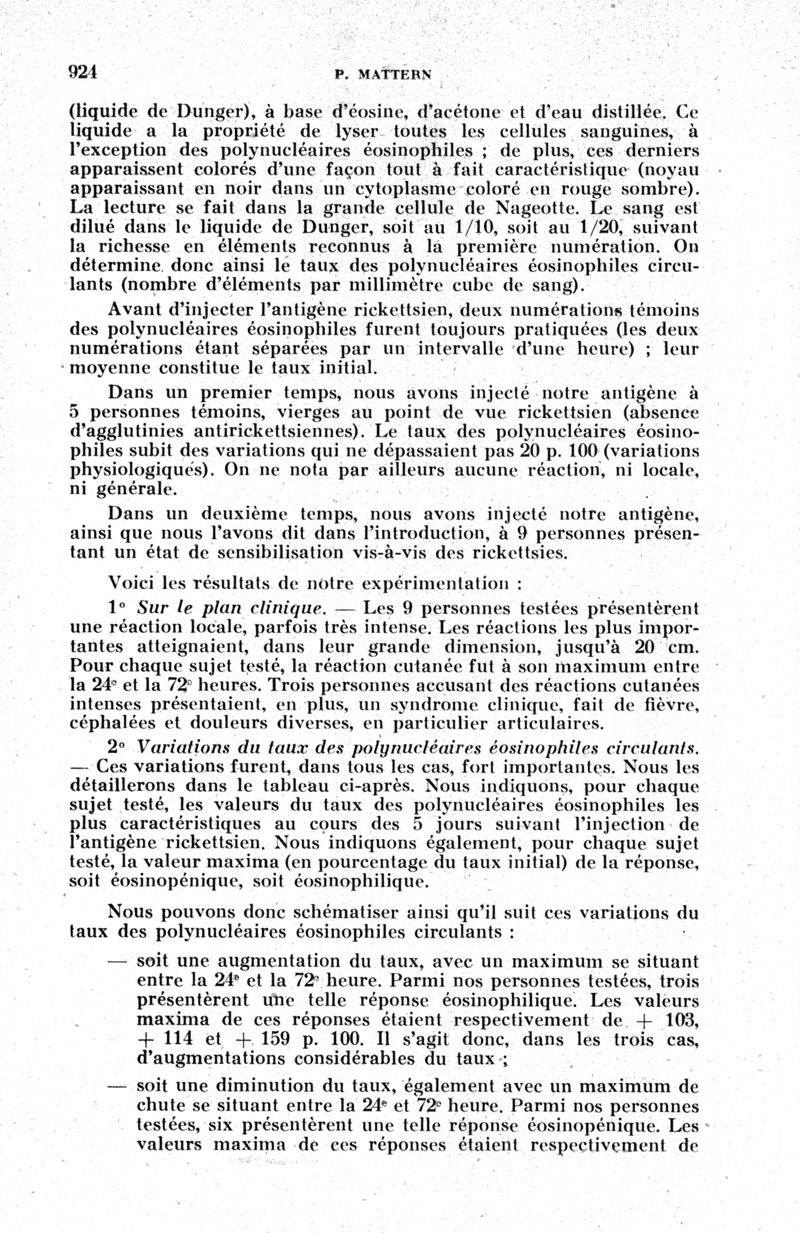 924 P. MATTERN

(liquide de Dunger), à base d'éosine, d'acétone et d'eau distillée. Ce liquide a la propriété de lyser toutes les cellules sanguines, à l'exception des polynucléaires éosinophiles ; de plus, ces derniers apparaissent colorés d'une façon tout à fait caractéristique (noyau apparaissant en noir dans un cytoplasme coloré en rouge sombre). La lecture se fait dans la grande cellule de Nageotte. Le sang est dilué dans le liquide de Dunger, soit au 1/10, soit au 1/20, suivant la richesse en éléments reconnus à la première numération. On détermine donc ainsi le taux des polynucléaires éosinophiles circulants (nombre d'éléments par millimètre cube de sang).

Avant d'injecter l'antigène rickettsien, deux numérations témoins des polynucléaires éosinophiles furent toujours pratiquées (les deux numérations étant séparées par un intervalle d'une heure) ; leur moyenne constitue le taux initial.

Dans un premier temps, nous avons injecté notre antigène à 5 personnes témoins, vierges au point de vue rickettsien (absence d'agglutinies antirickettsiennes). Le taux des polynucléaires éosinophiles subit des variations qui ne dépassaient pas 20 p. 100 (variations physiologiques). On ne nota par ailleurs aucune réaction, ni locale, ni générale.

Dans un deuxième temps, nous avons injecté notre antigène, ainsi que nous l'avons dit dans l'introduction, à 9 personnes présentant un état de sensibilisation vis-à-vis des rickettsies.

Voici les résultats de notre expérimentation :

1° Sur le plan clinique. — Les 9 personnes testées présentèrent une réaction locale, parfois très intense. Les réactions les plus importantes atteignaient, dans leur grande dimension, jusqu'à 20 cm. Pour chaque sujet testé, la réaction cutanée fut à son maximum entre la 24e et la 72e heures. Trois personnes accusant des réactions cutanées intenses présentaient, en plus, un syndrome clinique, fait de fièvre, céphalées et douleurs diverses, en particulier articulaires.

2° Variations du taux des polynucléaires éosinophiles circulants. — Ces variations furent, dans tous les cas, fort importantes. Nous les détaillerons dans le tableau ci-après. Nous indiquons, pour chaque sujet testé, les valeurs du taux des polynucléaires éosinophiles les plus caractéristiques au cours des 5 jours suivant l'injection de l'antigène rickettsien. Nous indiquons également, pour chaque sujet testé, la valeur maxima (en pourcentage du taux initial) de la réponse, soit éosinopénique, soit éosinophilique.

Nous pouvons donc schématiser ainsi qu'il suit ces variations du taux des polynucléaires éosinophiles circulants :

— soit une augmentation du taux, avec un maximum se situant entre la 24e et la 72e heure. Parmi nos personnes testées, trois présentèrent une telle réponse éosinophilique. Les valeurs maxima de ces réponses étaient respectivement de + 103, + 114 et + 159 p. 100. Il s'agit donc, dans les trois cas, d'augmentations considérables du taux ;

— soit une diminution du taux, également avec un maximum de chute se situant entre la 24e et 72e heure. Parmi nos personnes testées, six présentèrent une telle réponse éosinopénique. Les valeurs maxima de ces réponses étaient respectivement de